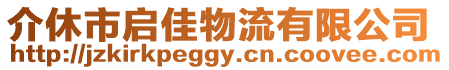 介休市启佳物流有限公司
http://jzkirkpeggy.cn.coovee.com